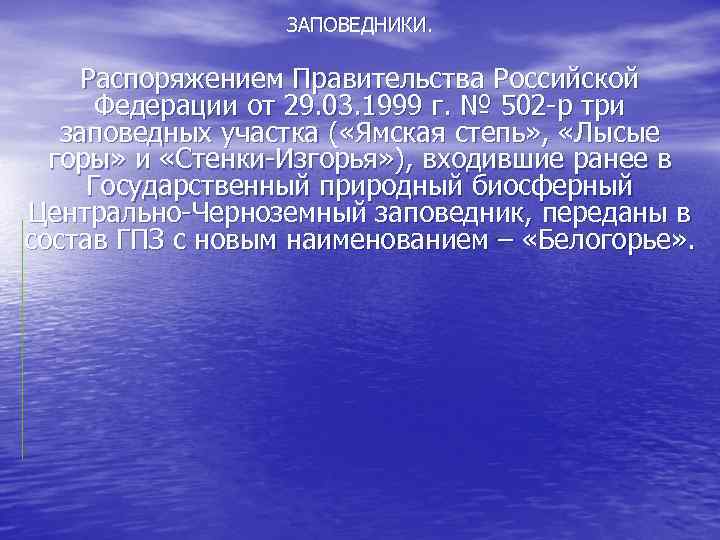 ЗАПОВЕДНИКИ.

Распоряжением Правительства Российской Федерации от 29.03.1999 г. № 502-р три заповедных участка («Ямская степь», «Лысые горы» и «Стенки-Изгорья»), входившие ранее в Государственный природный биосферный Центрально-Черноземный заповедник, переданы в состав ГПЗ с новым наименованием – «Белогорье».